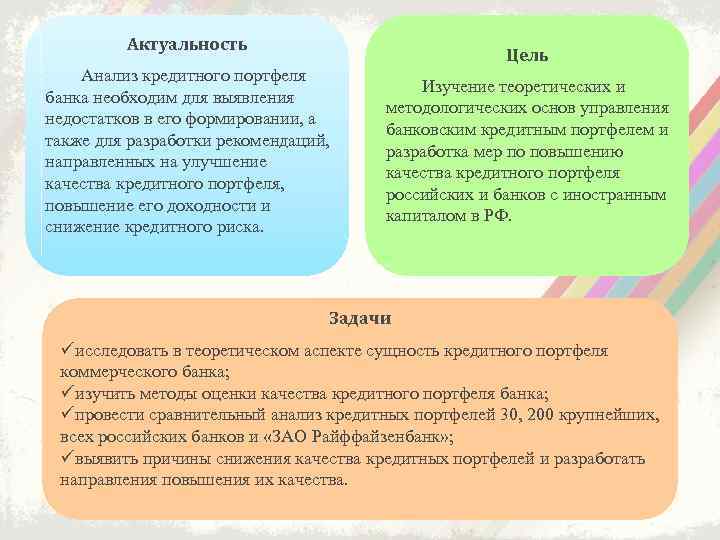 Актуальность

Анализ кредитного портфеля банка необходим для выявления недостатков в его формировании, а также для разработки рекомендаций, направленных на улучшение качества кредитного портфеля, повышение его доходности и снижение кредитного риска.

Цель

Изучение теоретических и методологических основ управления банковским кредитным портфелем и разработка мер по повышению качества кредитного портфеля российских и банков с иностранным капиталом в РФ.

Задачи

✓исследовать в теоретическом аспекте сущность кредитного портфеля коммерческого банка;
✓изучить методы оценки качества кредитного портфеля банка;
✓провести сравнительный анализ кредитных портфелей 30, 200 крупнейших, всех российских банков и «ЗАО Райффайзенбанк»;
✓выявить причины снижения качества кредитных портфелей и разработать направления повышения их качества.